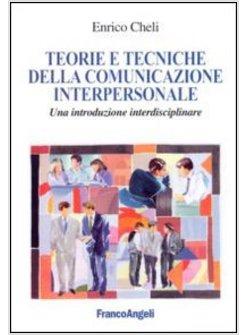 Enrico Cheli

TEORIE E TECNICHE DELLA COMUNICAZIONE INTERPERSONALE

Una introduzione interdisciplinare

FrancoAngeli